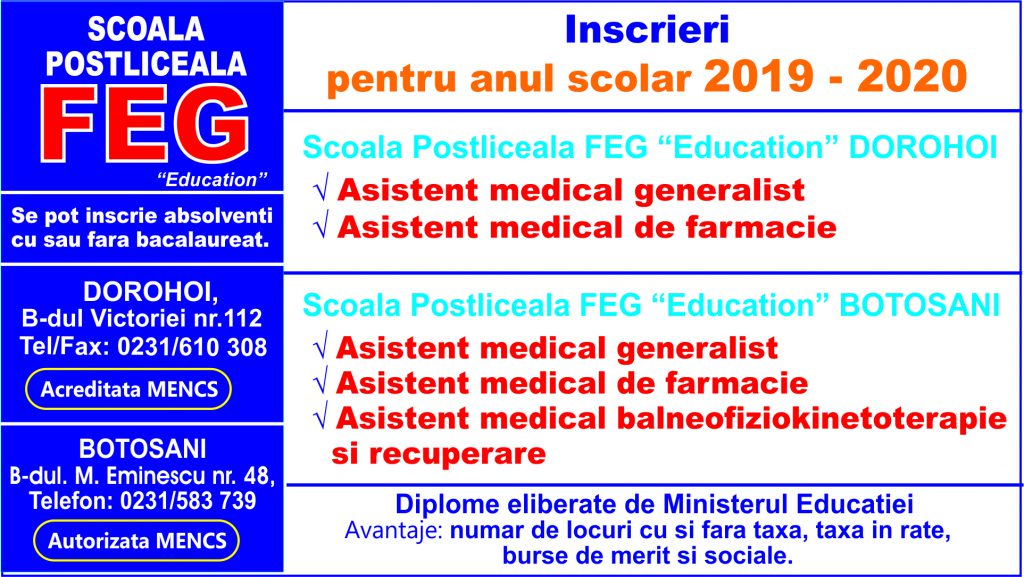 SCOALA POSTLICEALA
FEG
"Education"

Se pot inscrie absolventi cu sau fara bacalaureat.

DOROHOI,
B-dul Victoriei nr.112
Tel/Fax: 0231/610 308

Acreditata MENCS

BOTOSANI
B-dul. M. Eminescu nr. 48,
Telefon: 0231/583 739

Autorizata MENCS

Inscrieri
pentru anul scolar 2019 - 2020

Scoala Postliceala FEG "Education" DOROHOI
√ Asistent medical generalist
√ Asistent medical de farmacie

Scoala Postliceala FEG "Education" BOTOSANI
√ Asistent medical generalist
√ Asistent medical de farmacie
√ Asistent medical balneofiziokinetoterapie si recuperare

Diplome eliberate de Ministerul Educatiei
Avantaje: numar de locuri cu si fara taxa, taxa in rate, burse de merit si sociale.